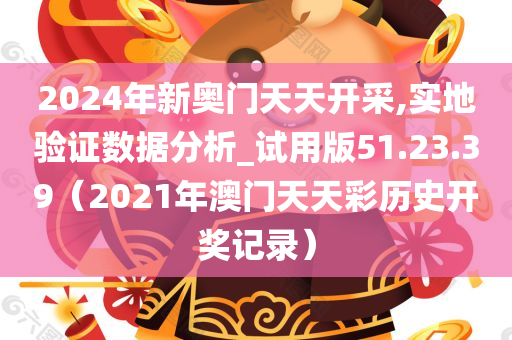 2024年新奥门天天开采,实地验证数据分析_试用版51.23.39（2021年澳门天天彩历史开奖记录）